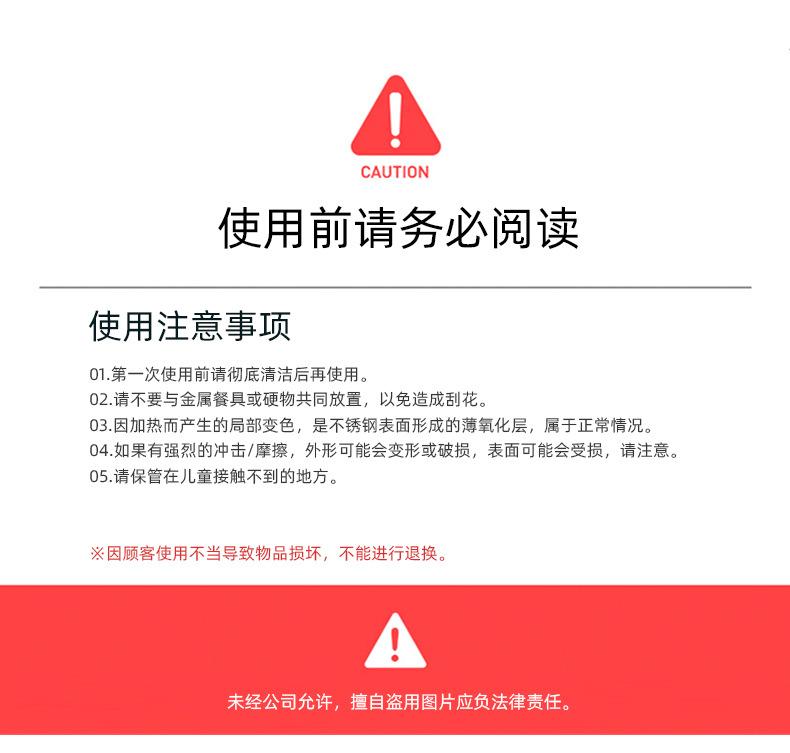 CAUTION

使用前请务必阅读

使用注意事项

01.第一次使用前请彻底清洁后再使用。
02.请不要与金属餐具或硬物共同放置，以免造成刮花。
03.因加热而产生的局部变色，是不锈钢表面形成的薄氧化层，属于正常情况。
04.如果有强烈的冲击/摩擦，外形可能会变形或破损，表面可能会受损，请注意。
05.请保管在儿童接触不到的地方。

※因顾客使用不当导致物品损坏，不能进行退换。

未经公司允许，擅自盗用图片应负法律责任。